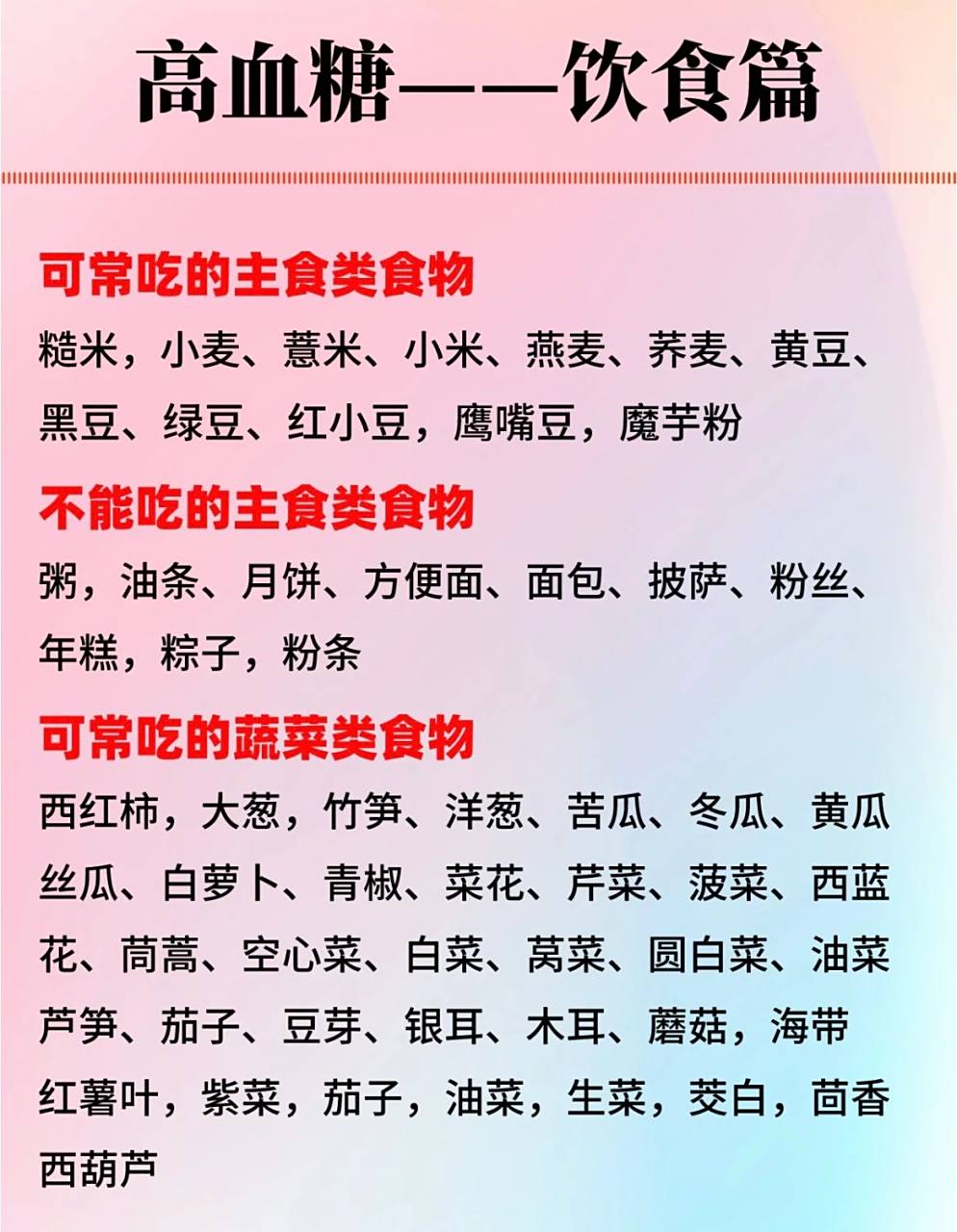 高血糖——饮食篇

可常吃的主食类食物

糙米，小麦、薏米、小米、燕麦、荞麦、黄豆、黑豆、绿豆、红小豆，鹰嘴豆，魔芋粉

不能吃的主食类食物

粥，油条、月饼、方便面、面包、披萨、粉丝、年糕，粽子，粉条

可常吃的蔬菜类食物

西红柿，大葱，竹笋、洋葱、苦瓜、冬瓜、黄瓜丝瓜、白萝卜、青椒、菜花、芹菜、菠菜、西蓝花、茼蒿、空心菜、白菜、莴菜、圆白菜、油菜芦笋、茄子、豆芽、银耳、木耳、蘑菇，海带红薯叶，紫菜，茄子，油菜，生菜，茭白，茴香西葫芦